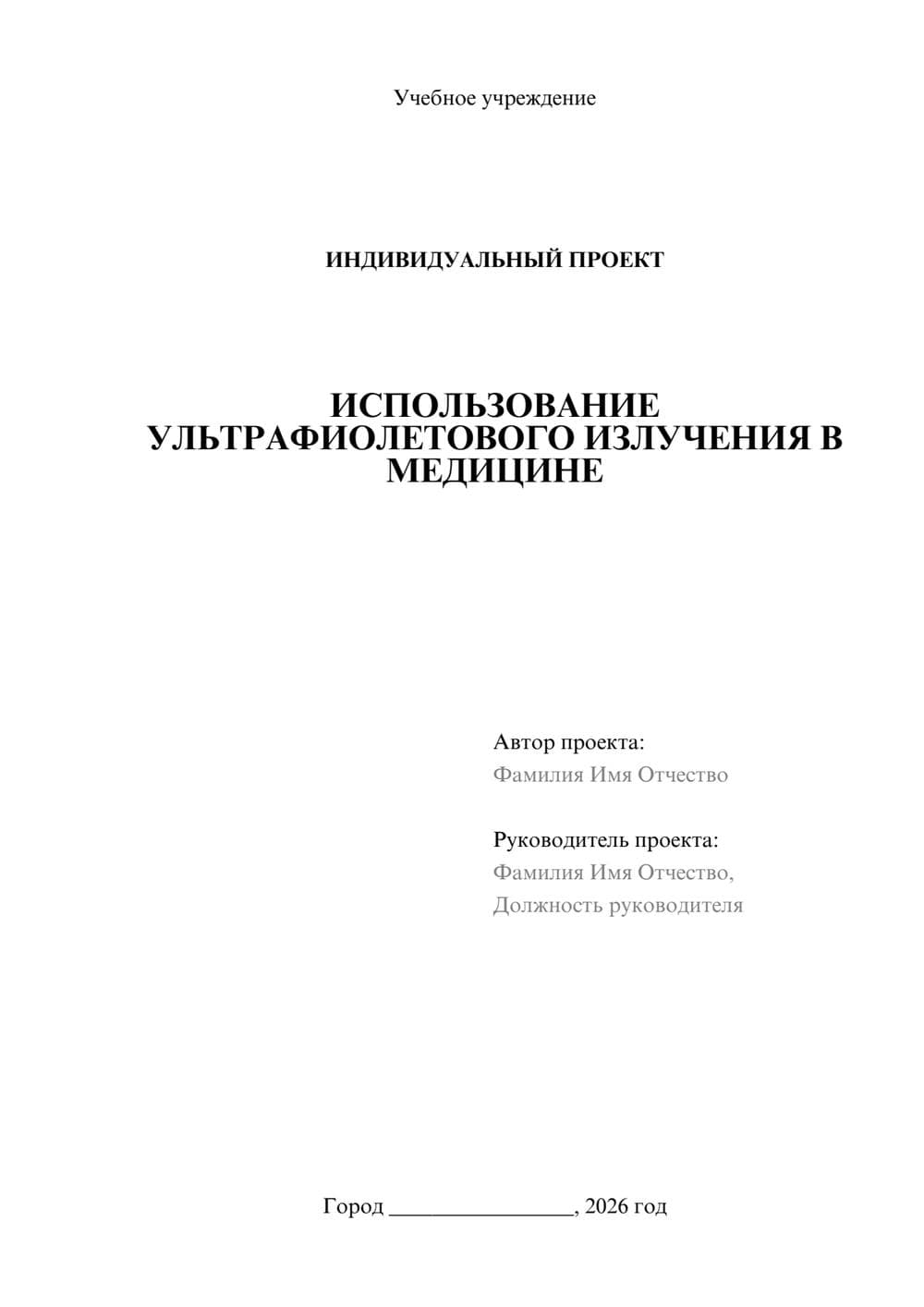 Учебное учреждение

ИНДИВИДУАЛЬНЫЙ ПРОЕКТ

ИСПОЛЬЗОВАНИЕ УЛЬТРАФИОЛЕТОВОГО ИЗЛУЧЕНИЯ В МЕДИЦИНЕ

Автор проекта:
Фамилия Имя Отчество

Руководитель проекта:
Фамилия Имя Отчество,
Должность руководителя

Город ________________, 2026 год